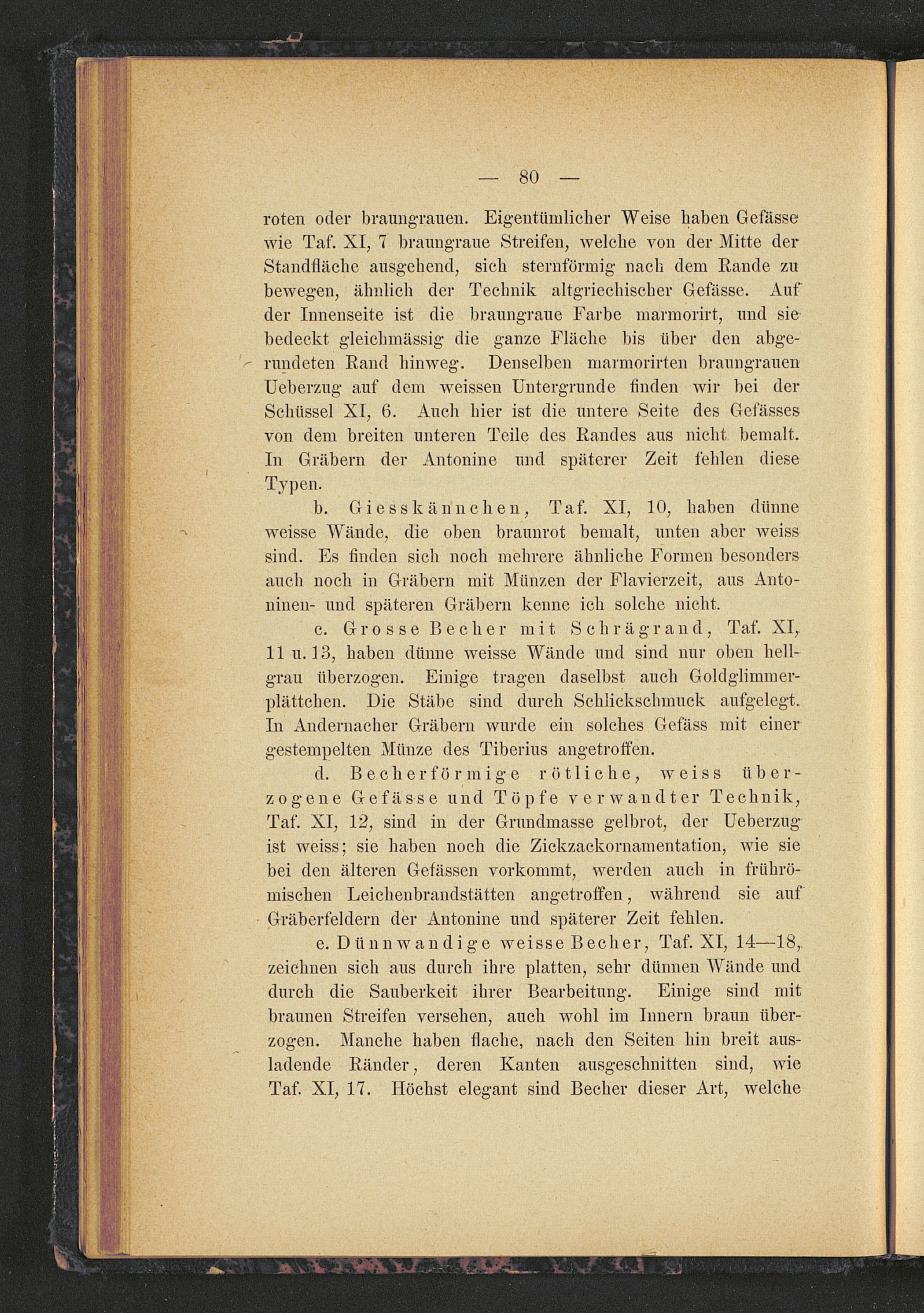 — 80 —

roten oder braungrauen. Eigentümlicher Weise haben Gefässe wie Taf. XI, 7 braungraue Streifen, welche von der Mitte der Standfläche ausgehend, sich sternförmig nach dem Rande zu bewegen, ähnlich der Technik altgriechischer Gefässe. Auf der Innenseite ist die braungraue Farbe marmorirt, und sie bedeckt gleichmässig die ganze Fläche bis über den abgerundeten Rand hinweg. Denselben marmorirten braungrauen Ueberzug auf dem weissen Untergrunde finden wir bei der Schüssel XI, 6. Auch hier ist die untere Seite des Gefässes von dem breiten unteren Teile des Randes aus nicht bemalt. In Gräbern der Antonine und späterer Zeit fehlen diese Typen.

b. Giesskännchen, Taf. XI, 10, haben dünne weisse Wände, die oben braunrot bemalt, unten aber weiss sind. Es finden sich noch mehrere ähnliche Formen besonders auch noch in Gräbern mit Münzen der Flavierzeit, aus Antoninen- und späteren Gräbern kenne ich solche nicht.

c. Grosse Becher mit Schrägrand, Taf. XI, 11 u. 13, haben dünne weisse Wände und sind nur oben hellgrau überzogen. Einige tragen daselbst auch Goldglimmerplättchen. Die Stäbe sind durch Schlickschmuck aufgelegt. In Andernacher Gräbern wurde ein solches Gefäss mit einer gestempelten Münze des Tiberius angetroffen.

d. Becherförmige rötliche, weiss überzogene Gefässe und Töpfe verwandter Technik, Taf. XI, 12, sind in der Grundmasse gelbrot, der Ueberzug ist weiss; sie haben noch die Zickzackornamentation, wie sie bei den älteren Gefässen vorkommt, werden auch in frührömischen Leichenbrandstätten angetroffen, während sie auf Gräberfeldern der Antonine und späterer Zeit fehlen.

e. Dünnwandige weisse Becher, Taf. XI, 14—18, zeichnen sich aus durch ihre platten, sehr dünnen Wände und durch die Sauberkeit ihrer Bearbeitung. Einige sind mit braunen Streifen versehen, auch wohl im Innern braun überzogen. Manche haben flache, nach den Seiten hin breit ausladende Ränder, deren Kanten ausgeschnitten sind, wie Taf. XI, 17. Höchst elegant sind Becher dieser Art, welche